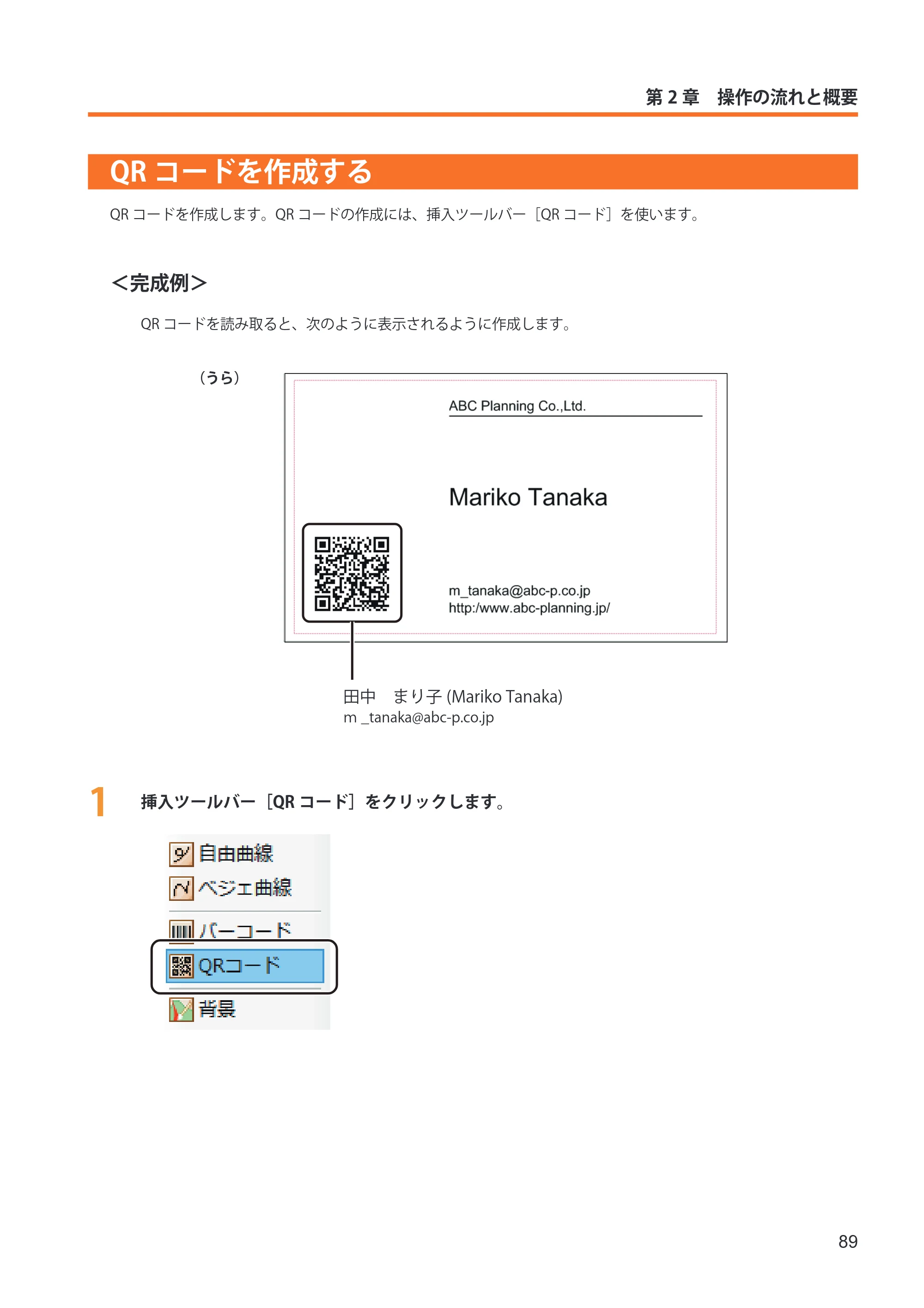 第 2 章　操作の流れと概要

QR コードを作成する

QR コードを作成します。QR コードの作成には、挿入ツールバー［QR コード］を使います。

＜完成例＞

QR コードを読み取ると、次のように表示されるように作成します。

（うら）

ABC Planning Co.,Ltd.

Mariko Tanaka

m_tanaka@abc-p.co.jp
http:/www.abc-planning.jp/

田中　まり子 (Mariko Tanaka)
m _tanaka@abc-p.co.jp

1 挿入ツールバー［QR コード］をクリックします。

自由曲線
ベジェ曲線
バーコード
QRコード
背景

89